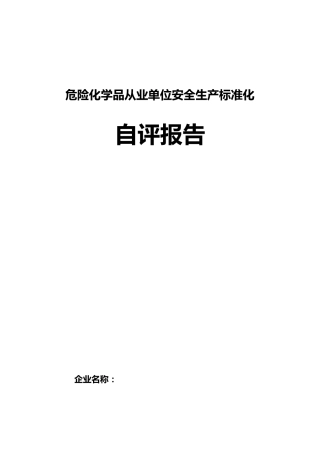 危险化学品从业单位安全生产标准化

自评报告

企业名称：